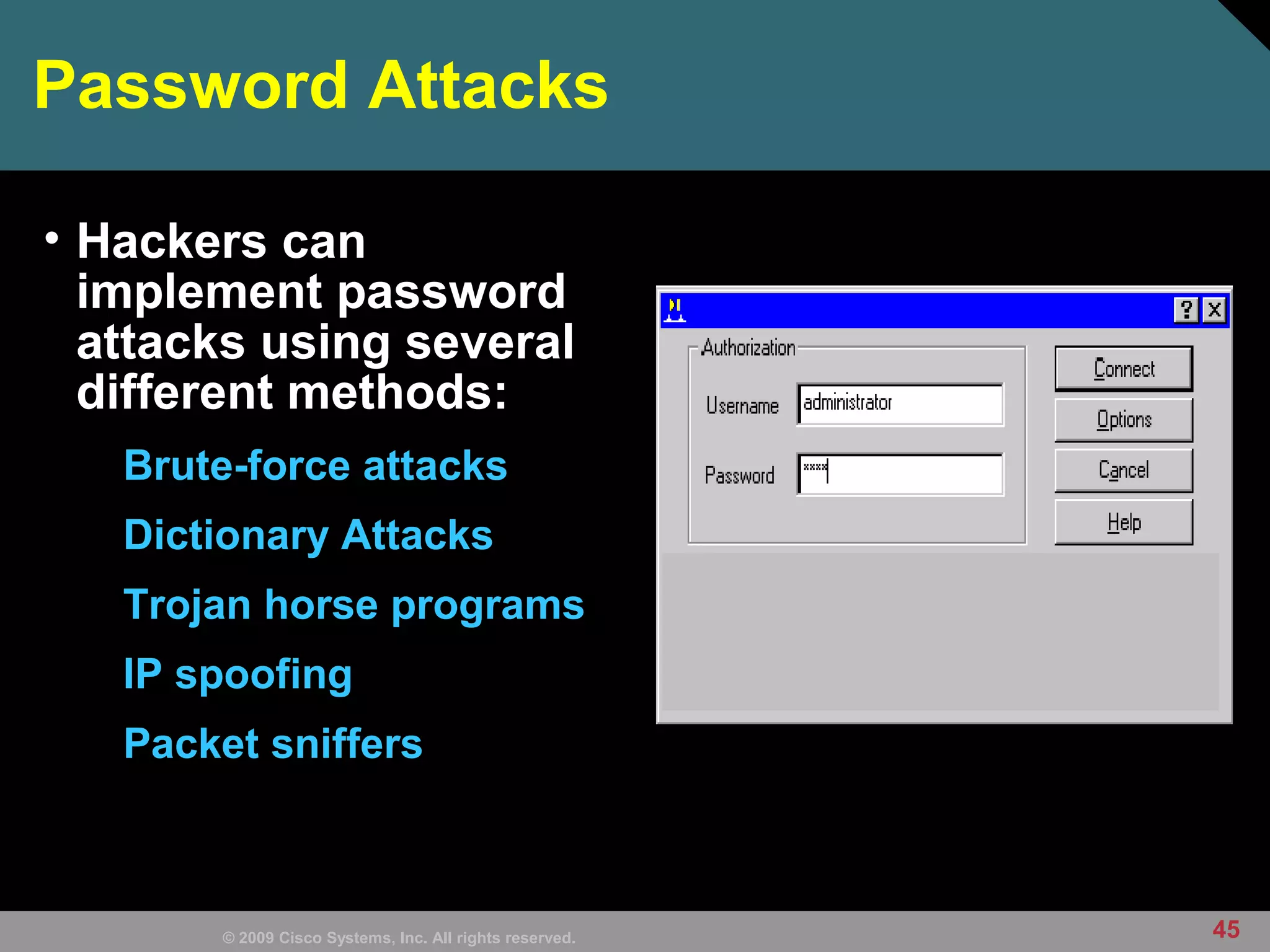 Password Attacks

• Hackers can implement password attacks using several different methods:

Brute-force attacks

Dictionary Attacks

Trojan horse programs

IP spoofing

Packet sniffers

? X

Authorization

Username administrator

Password ****

Connect

Options

Cancel

Help

© 2009 Cisco Systems, Inc. All rights reserved.

45